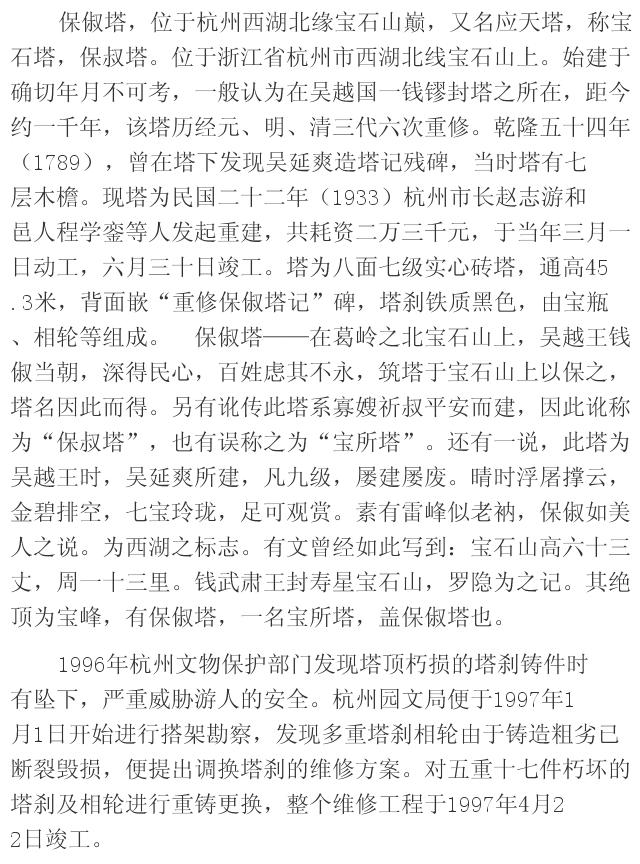 保俶塔，位于杭州西湖北缘宝石山巅，又名应天塔，称宝石塔，保叔塔。位于浙江省杭州市西湖北线宝石山上。始建于确切年月不可考，一般认为在吴越国一钱镠封塔之所在，距今约一千年，该塔历经元、明、清三代六次重修。乾隆五十四年（1789），曾在塔下发现吴延爽造塔记残碑，当时塔有七层木檐。现塔为民国二十二年（1933）杭州市长赵志游和邑人程学銮等人发起重建，共耗资二万三千元，于当年三月一日动工，六月三十日竣工。塔为八面七级实心砖塔，通高45.3米，背面嵌“重修保俶塔记”碑，塔刹铁质黑色，由宝瓶、相轮等组成。　保俶塔——在葛岭之北宝石山上，吴越王钱俶当朝，深得民心，百姓虑其不永，筑塔于宝石山上以保之，塔名因此而得。另有讹传此塔系寡嫂祈叔平安而建，因此讹称为“保叔塔”，也有误称之为“宝所塔”。还有一说，此塔为吴越王时，吴延爽所建，凡九级，屡建屡废。晴时浮屠撑云，金碧排空，七宝玲珑，足可观赏。素有雷峰似老衲，保俶如美人之说。为西湖之标志。有文曾经如此写到：宝石山高六十三丈，周一十三里。钱武肃王封寿星宝石山，罗隐为之记。其绝顶为宝峰，有保俶塔，一名宝所塔，盖保俶塔也。

1996年杭州文物保护部门发现塔顶朽损的塔刹铸件时有坠下，严重威胁游人的安全。杭州园文局便于1997年1月1日开始进行搭架勘察，发现多重塔刹相轮由于铸造粗劣已断裂毁损，便提出调换塔刹的维修方案。对五重十七件朽坏的塔刹及相轮进行重铸更换，整个维修工程于1997年4月22日竣工。